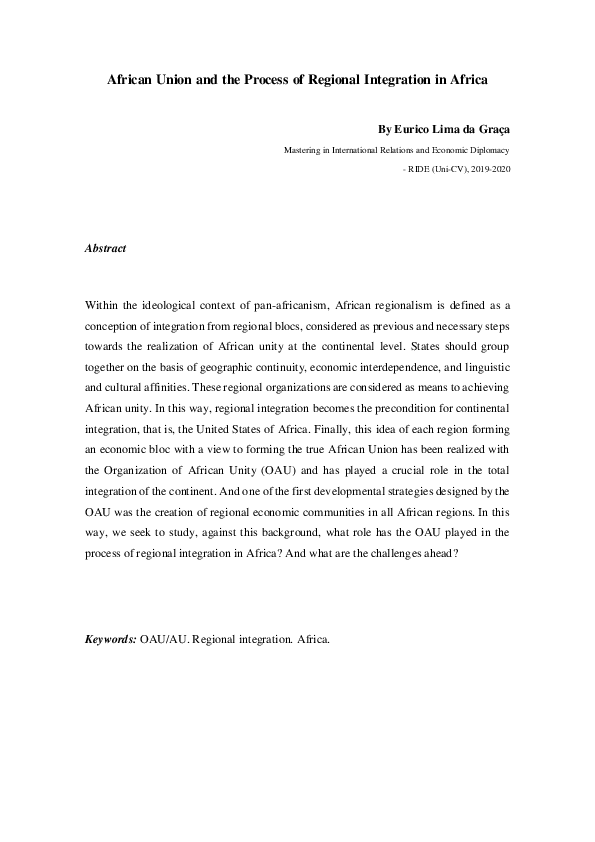 African Union and the Process of Regional Integration in Africa

By Eurico Lima da Graça

Mastering in International Relations and Economic Diplomacy

- RIDE (Uni-CV), 2019-2020

Abstract

Within the ideological context of pan-africanism, African regionalism is defined as a conception of integration from regional blocs, considered as previous and necessary steps towards the realization of African unity at the continental level. States should group together on the basis of geographic continuity, economic interdependence, and linguistic and cultural affinities. These regional organizations are considered as means to achieving African unity. In this way, regional integration becomes the precondition for continental integration, that is, the United States of Africa. Finally, this idea of each region forming an economic bloc with a view to forming the true African Union has been realized with the Organization of African Unity (OAU) and has played a crucial role in the total integration of the continent. And one of the first developmental strategies designed by the OAU was the creation of regional economic communities in all African regions. In this way, we seek to study, against this background, what role has the OAU played in the process of regional integration in Africa? And what are the challenges ahead?

Keywords: OAU/AU. Regional integration. Africa.